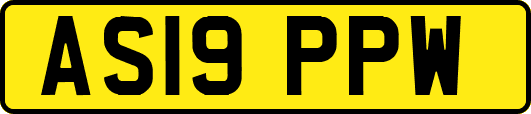 AS19 PPW